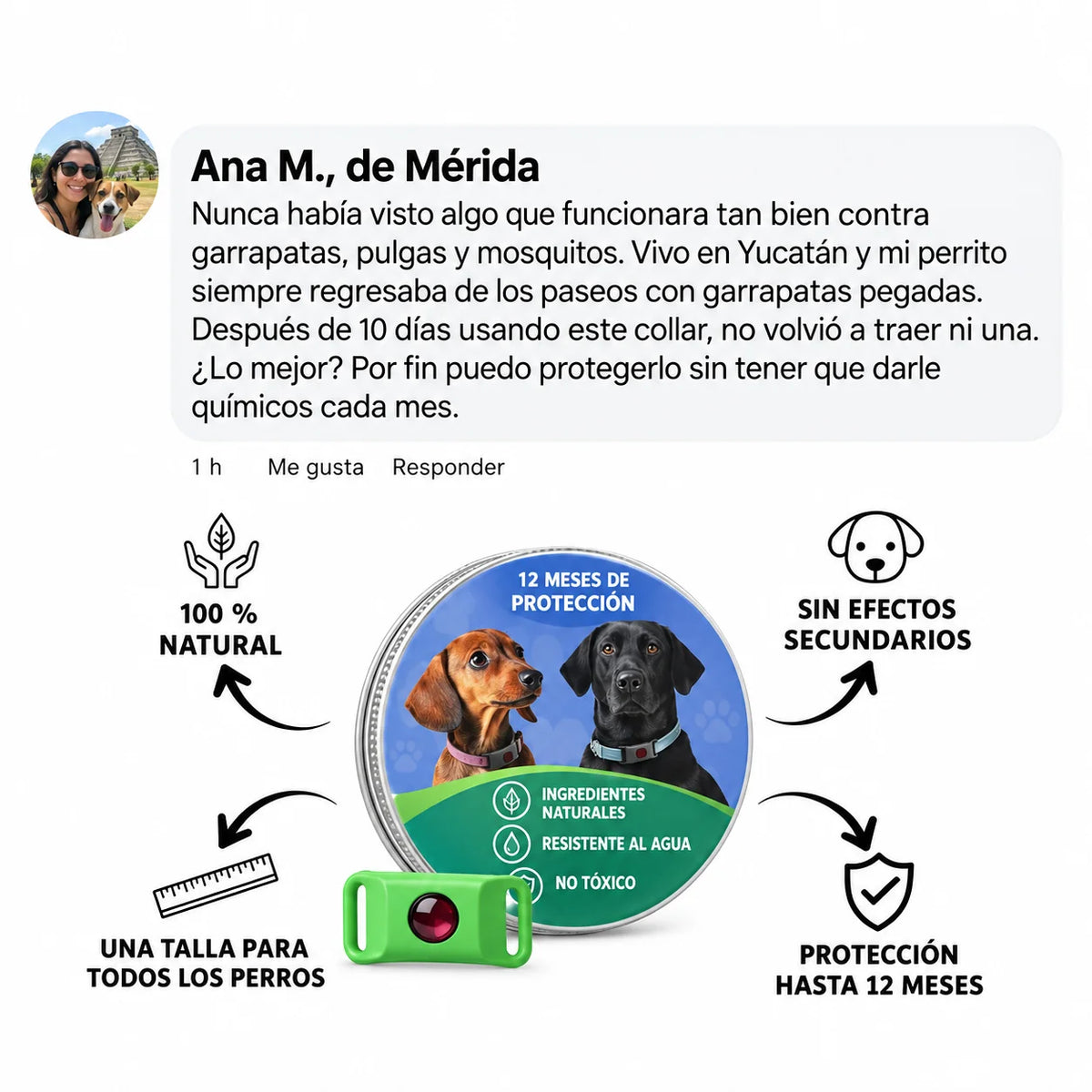 Ana M., de Mérida

Nunca había visto algo que funcionara tan bien contra garrapatas, pulgas y mosquitos. Vivo en Yucatán y mi perrito siempre regresaba de los paseos con garrapatas pegadas. Después de 10 días usando este collar, no volvió a traer ni una. ¿Lo mejor? Por fin puedo protegerlo sin tener que darle químicos cada mes.

1 h Me gusta Responder

100 % NATURAL

12 MESES DE PROTECCIÓN

INGREDIENTES NATURALES

RESISTENTE AL AGUA

NO TÓXICO

SIN EFECTOS SECUNDARIOS

UNA TALLA PARA TODOS LOS PERROS

PROTECCIÓN HASTA 12 MESES